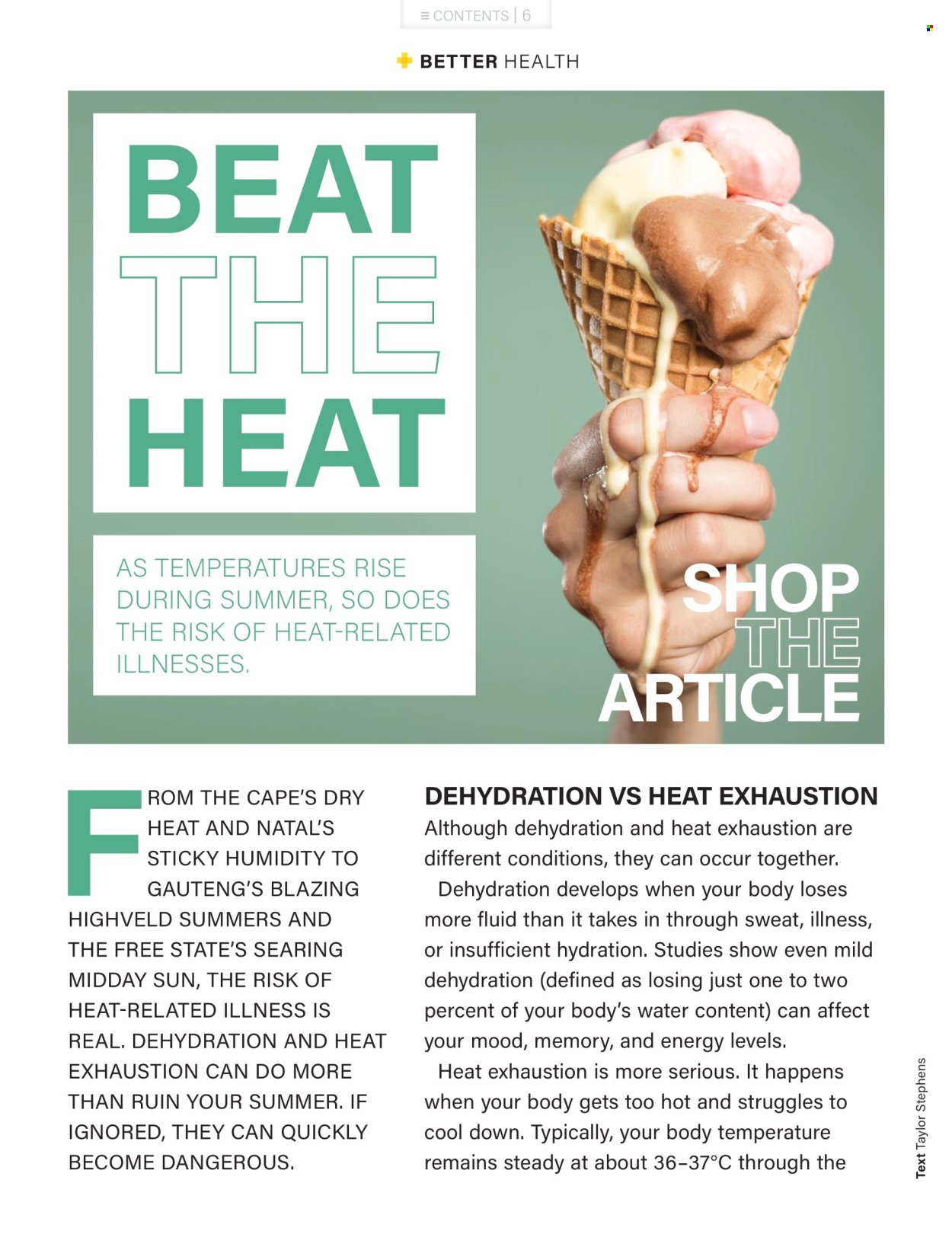 ≡ CONTENTS | 6

BETTER HEALTH

BEAT THE HEAT

AS TEMPERATURES RISE DURING SUMMER, SO DOES THE RISK OF HEAT-RELATED ILLNESSES.

SHOP THE ARTICLE

FROM THE CAPE'S DRY HEAT AND NATAL'S STICKY HUMIDITY TO GAUTENG'S BLAZING HIGHVELD SUMMERS AND THE FREE STATE'S SEARING MIDDAY SUN, THE RISK OF HEAT-RELATED ILLNESS IS REAL. DEHYDRATION AND HEAT EXHAUSTION CAN DO MORE THAN RUIN YOUR SUMMER. IF IGNORED, THEY CAN QUICKLY BECOME DANGEROUS.

DEHYDRATION VS HEAT EXHAUSTION

Although dehydration and heat exhaustion are different conditions, they can occur together.

Dehydration develops when your body loses more fluid than it takes in through sweat, illness, or insufficient hydration. Studies show even mild dehydration (defined as losing just one to two percent of your body's water content) can affect your mood, memory, and energy levels.

Heat exhaustion is more serious. It happens when your body gets too hot and struggles to cool down. Typically, your body temperature remains steady at about 36–37°C through the

Text Taylor Stephens